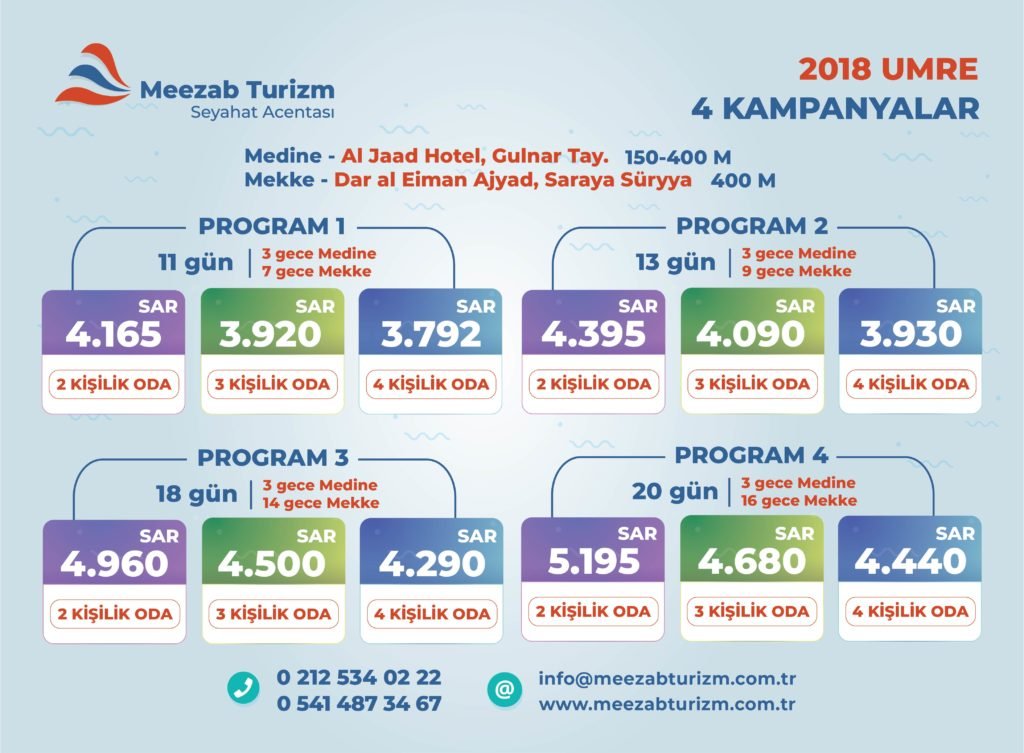 Meezab Turizm
Seyahat Acentası

2018 UMRE
4 KAMPANYALAR

Medine - Al Jaad Hotel, Gulnar Tay. 150-400 M
Mekke - Dar al Eiman Ajyad, Saraya Süryya 400 M

PROGRAM 1
11 gün | 3 gece Medine
7 gece Mekke

SAR
4.165
2 KİŞİLİK ODA

SAR
3.920
3 KİŞİLİK ODA

SAR
3.792
4 KİŞİLİK ODA

PROGRAM 2
13 gün | 3 gece Medine
9 gece Mekke

SAR
4.395
2 KİŞİLİK ODA

SAR
4.090
3 KİŞİLİK ODA

SAR
3.930
4 KİŞİLİK ODA

PROGRAM 3
18 gün | 3 gece Medine
14 gece Mekke

SAR
4.960
2 KİŞİLİK ODA

SAR
4.500
3 KİŞİLİK ODA

SAR
4.290
4 KİŞİLİK ODA

PROGRAM 4
20 gün | 3 gece Medine
16 gece Mekke

SAR
5.195
2 KİŞİLİK ODA

SAR
4.680
3 KİŞİLİK ODA

SAR
4.440
4 KİŞİLİK ODA

0 212 534 02 22
0 541 487 34 67

info@meezabturizm.com.tr
www.meezabturizm.com.tr